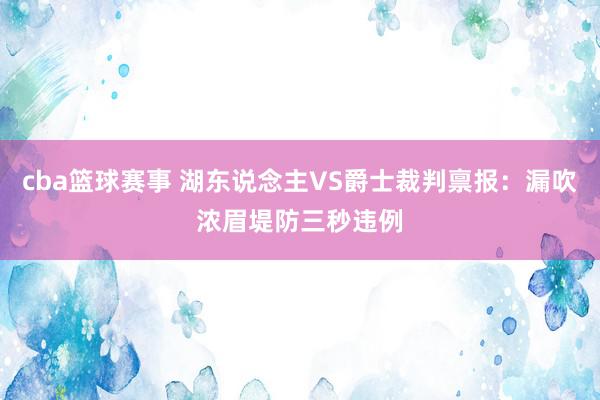 cba篮球赛事 湖东说念主VS爵士裁判禀报：漏吹浓眉堤防三秒违例